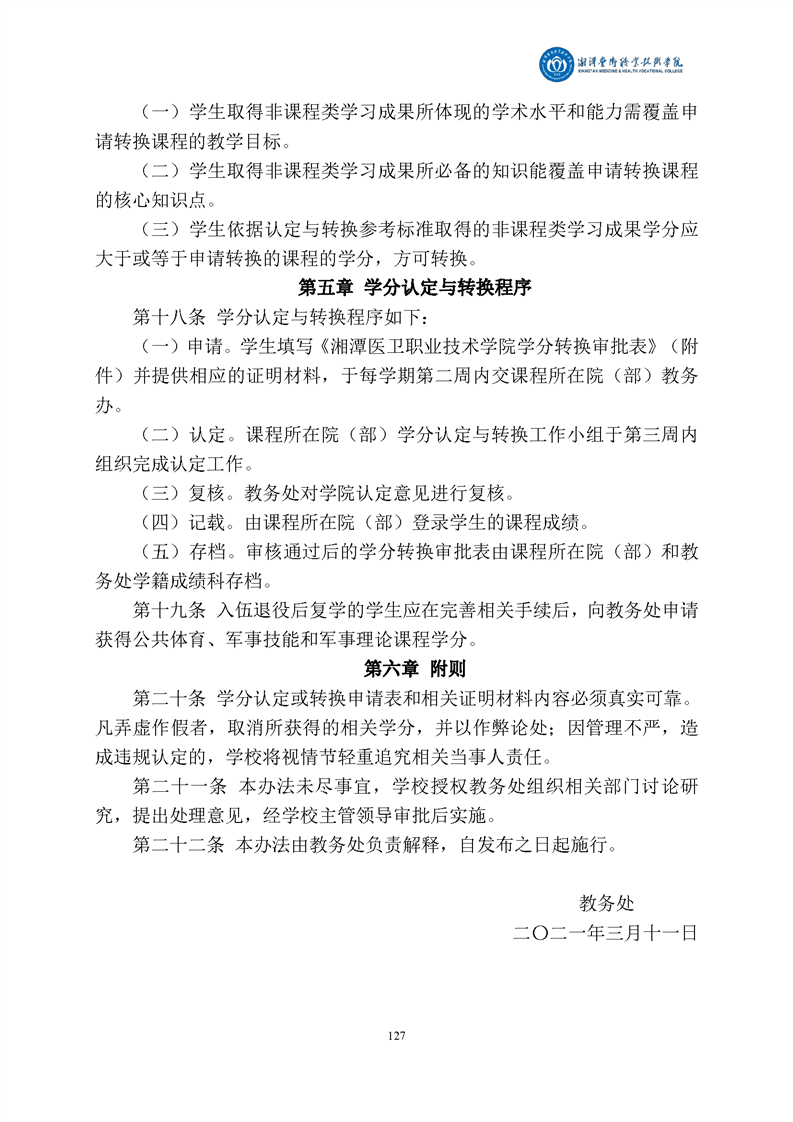 湘潭医卫职业技术学院
XIANGTAN MEDICINE & HEALTH VOCATIONAL COLLEGE

（一）学生取得非课程类学习成果所体现的学术水平和能力需覆盖申请转换课程的教学目标。

（二）学生取得非课程类学习成果所必备的知识能覆盖申请转换课程的核心知识点。

（三）学生依据认定与转换参考标准取得的非课程类学习成果学分应大于或等于申请转换的课程的学分，方可转换。

第五章 学分认定与转换程序

第十八条 学分认定与转换程序如下：

（一）申请。学生填写《湘潭医卫职业技术学院学分转换审批表》（附件）并提供相应的证明材料，于每学期第二周内交课程所在院（部）教务办。

（二）认定。课程所在院（部）学分认定与转换工作小组于第三周内组织完成认定工作。

（三）复核。教务处对学院认定意见进行复核。

（四）记载。由课程所在院（部）登录学生的课程成绩。

（五）存档。审核通过后的学分转换审批表由课程所在院（部）和教务处学籍成绩科存档。

第十九条 入伍退役后复学的学生应在完善相关手续后，向教务处申请获得公共体育、军事技能和军事理论课程学分。

第六章 附则

第二十条 学分认定或转换申请表和相关证明材料内容必须真实可靠。凡弄虚作假者，取消所获得的相关学分，并以作弊论处；因管理不严，造成违规认定的，学校将视情节轻重追究相关当事人责任。

第二十一条 本办法未尽事宜，学校授权教务处组织相关部门讨论研究，提出处理意见，经学校主管领导审批后实施。

第二十二条 本办法由教务处负责解释，自发布之日起施行。

教务处
二〇二一年三月十一日

127